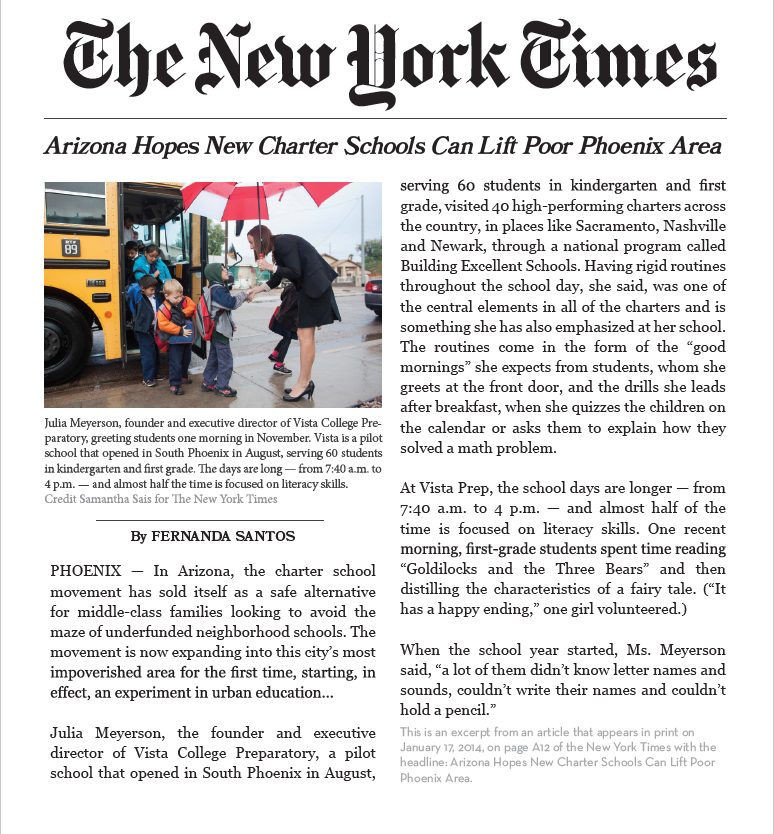 The New York Times

Arizona Hopes New Charter Schools Can Lift Poor Phoenix Area

89

Julia Meyerson, founder and executive director of Vista College Preparatory, greeting students one morning in November. Vista is a pilot school that opened in South Phoenix in August, serving 60 students in kindergarten and first grade. The days are long — from 7:40 a.m. to 4 p.m. — and almost half the time is focused on literacy skills.
Credit Samantha Sais for The New York Times

By FERNANDA SANTOS

PHOENIX — In Arizona, the charter school movement has sold itself as a safe alternative for middle-class families looking to avoid the maze of underfunded neighborhood schools. The movement is now expanding into this city's most impoverished area for the first time, starting, in effect, an experiment in urban education...

Julia Meyerson, the founder and executive director of Vista College Preparatory, a pilot school that opened in South Phoenix in August, serving 60 students in kindergarten and first grade, visited 40 high-performing charters across the country, in places like Sacramento, Nashville and Newark, through a national program called Building Excellent Schools. Having rigid routines throughout the school day, she said, was one of the central elements in all of the charters and is something she has also emphasized at her school. The routines come in the form of the "good mornings" she expects from students, whom she greets at the front door, and the drills she leads after breakfast, when she quizzes the children on the calendar or asks them to explain how they solved a math problem.

At Vista Prep, the school days are longer — from 7:40 a.m. to 4 p.m. — and almost half of the time is focused on literacy skills. One recent morning, first-grade students spent time reading "Goldilocks and the Three Bears" and then distilling the characteristics of a fairy tale. ("It has a happy ending," one girl volunteered.)

When the school year started, Ms. Meyerson said, "a lot of them didn't know letter names and sounds, couldn't write their names and couldn't hold a pencil."

This is an excerpt from an article that appears in print on January 17, 2014, on page A12 of the New York Times with the headline: Arizona Hopes New Charter Schools Can Lift Poor Phoenix Area.